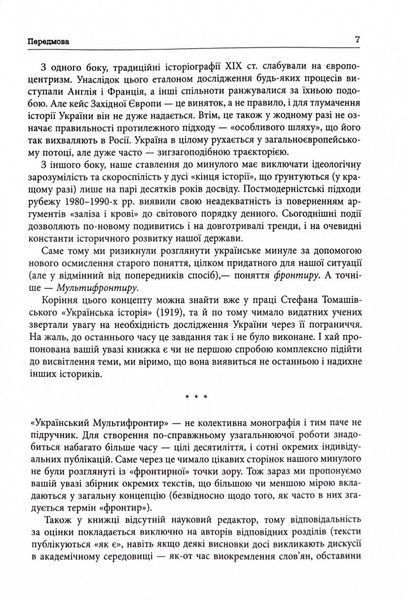 Передмова

7

З одного боку, традиційні історіографії XIX ст. слабували на європоцентризм. Унаслідок цього еталоном дослідження будь-яких процесів виступали Англія і Франція, а інші спільноти ранжувалися за їхньою подобою. Але кейс Західної Європи — це виняток, а не правило, і для тлумачення історії України він не дуже надається. Втім, це також у жодному разі не означає правильності протилежного підходу — «особливого шляху», що його так вихваляють в Росії. Україна в цілому рухається у загальноєвропейському потоці, але дуже часто — зигзагоподібною траєкторією.

З іншого боку, наше ставлення до минулого має виключати ідеологічну зарозумілість та скороспілість у дусі «кінця історії», що ґрунтуються (у кращому разі) лише на парі десятків років досвіду. Постмодерністські підходи рубежу 1980–1990-х рр. виявили свою неадекватність із поверненням аргументів «заліза і крові» до світового порядку денного. Сьогоднішні події дозволяють по-новому подивитись і на довготривалі тренди, і на очевидні константи історичного розвитку нашої держави.

Саме тому ми ризикнули розглянути українське минуле за допомогою нового осмислення старого поняття, цілком придатного для нашої ситуації (але у відмінний від попередників спосіб),— поняття фронтиру. А точніше — Мультифронтиру.

Коріння цього концепту можна знайти вже у праці Стефана Томашівського «Українська історія» (1919), та й по тому чимало видатних учених звертали увагу на необхідність дослідження України через її пограниччя. На жаль, до останнього часу це завдання так і не було виконане. І хай пропонована вашій увазі книжка є чи не першою спробою комплексно підійти до висвітлення теми, ми віримо, що вона виявиться не останньою і надихне інших істориків.

* * *

«Український Мультифронтир» — не колективна монографія і тим паче не підручник. Для створення по-справжньому узагальнюючої роботи знадобиться набагато більше часу — цілі десятиліття, і сотні окремих індивідуальних публікацій. Саме через це чимало цікавих сторінок нашого минулого не були розглянуті із «фронтирної» точки зору. Тож зараз ми пропонуємо вашій увазі збірник окремих текстів, що більшою чи меншою мірою вкладаються у загальну концепцію (безвідносно щодо того, як часто в них згадується термін «фронтир»).

Також у книжці відсутній науковий редактор, тому відповідальність за оцінки покладається виключно на авторів відповідних розділів (тексти публікуються «як є», навіть якщо деякі висновки досі викликають дискусії в академічному середовищі — як-от час виокремлення слов'ян, обставини